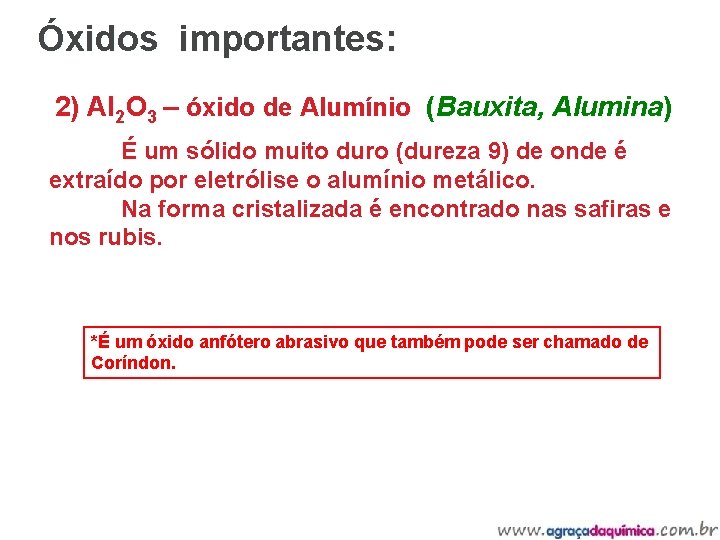 Óxidos importantes:

2) $Al_2O_3$ – óxido de Alumínio (Bauxita, Alumina)

É um sólido muito duro (dureza 9) de onde é extraído por eletrólise o alumínio metálico.

Na forma cristalizada é encontrado nas safiras e nos rubis.

*É um óxido anfótero abrasivo que também pode ser chamado de Coríndon.

www.agraçadaquímica.com.br